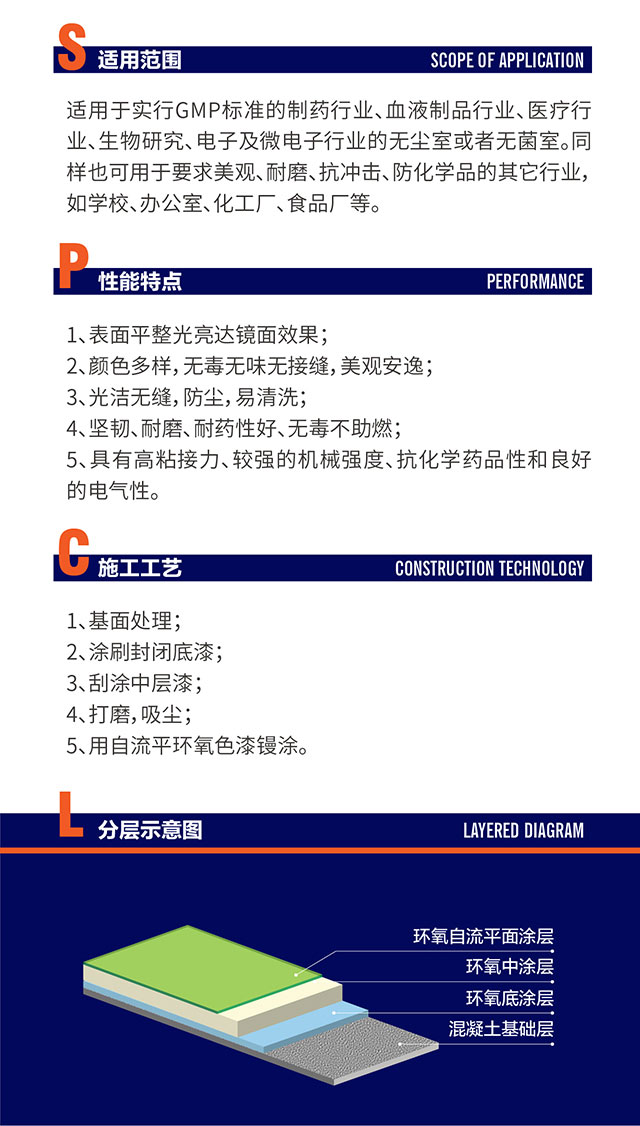 S 适用范围 SCOPE OF APPLICATION

适用于实行GMP标准的制药行业、血液制品行业、医疗行业、生物研究、电子及微电子行业的无尘室或者无菌室。同样也可用于要求美观、耐磨、抗冲击、防化学品的其它行业，如学校、办公室、化工厂、食品厂等。

P 性能特点 PERFORMANCE

1、表面平整光亮达镜面效果；
2、颜色多样，无毒无味无接缝，美观安逸；
3、光洁无缝，防尘，易清洗；
4、坚韧、耐磨、耐药性好、无毒不助燃；
5、具有高粘接力、较强的机械强度、抗化学药品性和良好的电气性。

C 施工工艺 CONSTRUCTION TECHNOLOGY

1、基面处理；
2、涂刷封闭底漆；
3、刮涂中层漆；
4、打磨，吸尘；
5、用自流平环氧色漆镘涂。

L 分层示意图 LAYERED DIAGRAM

环氧自流平面涂层
环氧中涂层
环氧底涂层
混凝土基础层